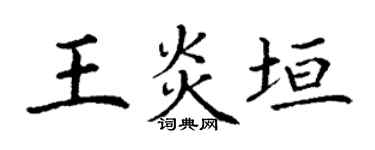 王炎垣

词典网